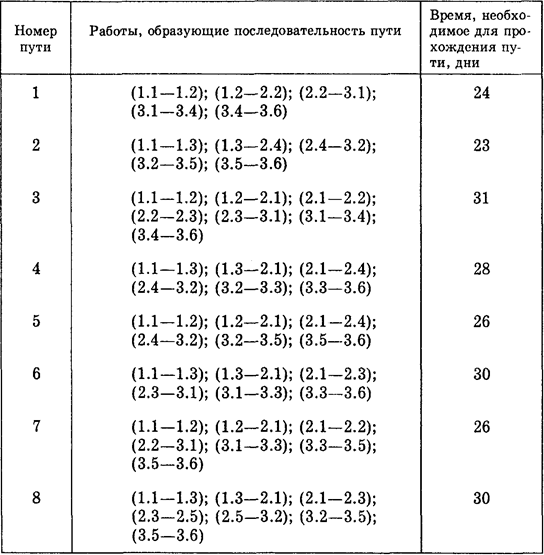 | Номер пути | Работы, образующие последовательность пути | Время, необходимое для прохождения пути, дни |
|---|---|---|
| 1 | (1.1—1.2); (1.2—2.2); (2.2—3.1); (3.1—3.4); (3.4—3.6) | 24 |
| 2 | (1.1—1.3); (1.3—2.4); (2.4—3.2); (3.2—3.5); (3.5—3.6) | 23 |
| 3 | (1.1—1.2); (1.2—2.1); (2.1—2.2); (2.2—2.3); (2.3—3.1); (3.1—3.4); (3.4—3.6) | 31 |
| 4 | (1.1—1.3); (1.3—2.1); (2.1—2.4); (2.4—3.2); (3.2—3.3); (3.3—3.6) | 28 |
| 5 | (1.1—1.2); (1.2—2.1); (2.1—2.4); (2.4—3.2); (3.2—3.5); (3.5—3.6) | 26 |
| 6 | (1.1—1.3); (1.3—2.1); (2.1—2.3); (2.3—3.1); (3.1—3.3); (3.3—3.6) | 30 |
| 7 | (1.1—1.2); (1.2—2.1); (2.1—2.2); (2.2—3.1); (3.1—3.3); (3.3—3.5); (3.5—3.6) | 26 |
| 8 | (1.1—1.3); (1.3—2.1); (2.1—2.3); (2.3—2.5); (2.5—3.2); (3.2—3.5); (3.5—3.6) | 30 |